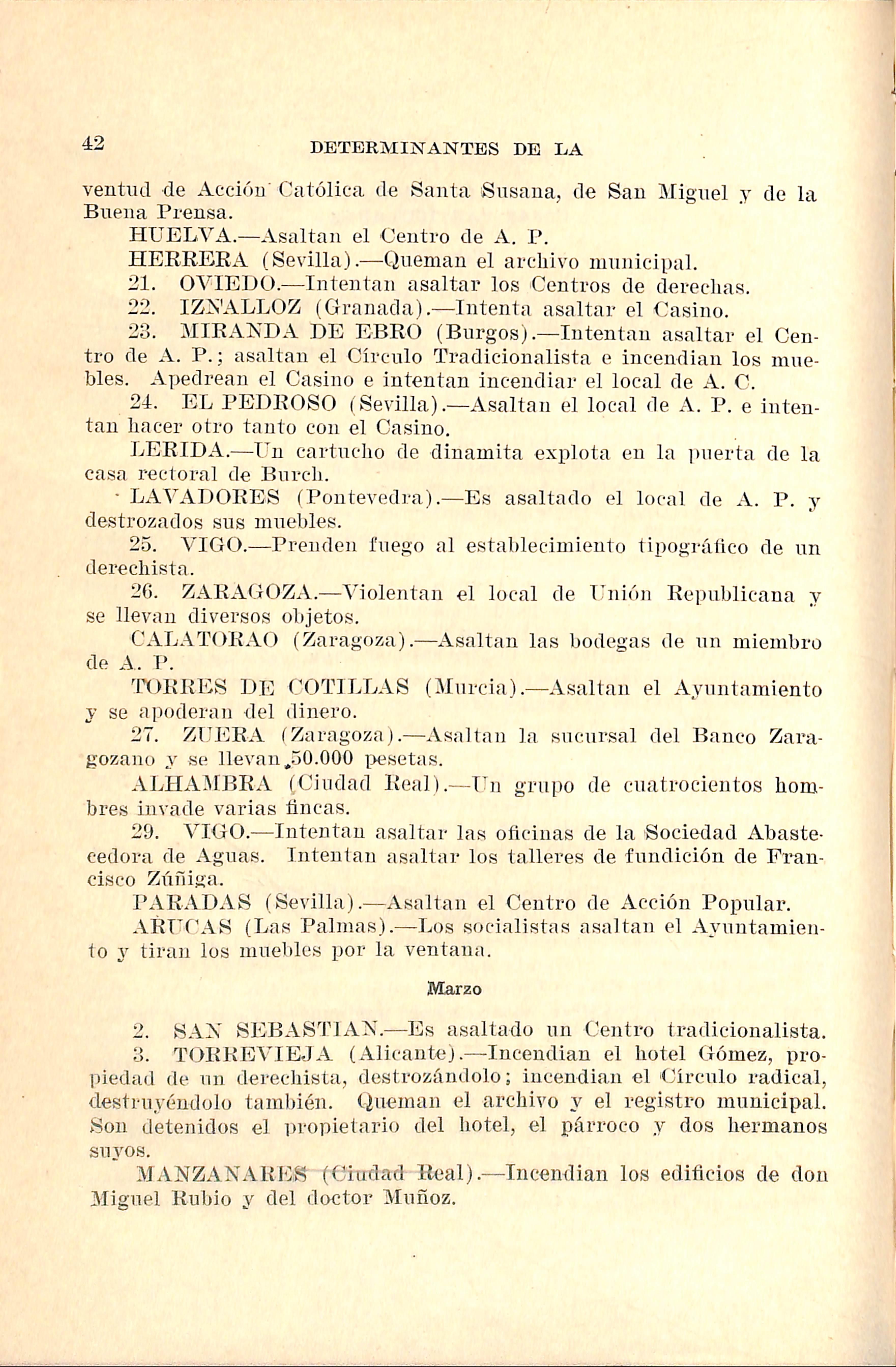 42 DETERMINANTES DE LA

ventud de Acción Católica de Santa Susana, de San Miguel y de la Buena Prensa.

HUELVA.—Asaltan el Centro de A. P.

HERRERA (Sevilla).—Queman el archivo municipal.

21. OVIEDO.—Intentan asaltar los Centros de derechas.

22. IZNALLOZ (Granada).—Intenta asaltar el Casino.

23. MIRANDA DE EBRO (Burgos).—Intentan asaltar el Centro de A. P.; asaltan el Círculo Tradicionalista e incendian los muebles. Apedrean el Casino e intentan incendiar el local de A. C.

24. EL PEDROSO (Sevilla).—Asaltan el local de A. P. e intentan hacer otro tanto con el Casino.

LERIDA.—Un cartucho de dinamita explota en la puerta de la casa rectoral de Burch.

LAVADORES (Pontevedra).—Es asaltado el local de A. P. y destrozados sus muebles.

25. VIGO.—Prenden fuego al establecimiento tipográfico de un derechista.

26. ZARAGOZA.—Violentan el local de Unión Republicana y se llevan diversos objetos.

CALATORAO (Zaragoza).—Asaltan las bodegas de un miembro de A. P.

TORRES DE COTILLAS (Murcia).—Asaltan el Ayuntamiento y se apoderan del dinero.

27. ZUERA (Zaragoza).—Asaltan la sucursal del Banco Zaragozano y se llevan 50.000 pesetas.

ALHAMBRA (Ciudad Real).—Un grupo de cuatrocientos hombres invade varias fincas.

29. VIGO.—Intentan asaltar las oficinas de la Sociedad Abastecedora de Aguas. Intentan asaltar los talleres de fundición de Francisco Zúñiga.

PARADAS (Sevilla).—Asaltan el Centro de Acción Popular.

ARUCAS (Las Palmas).—Los socialistas asaltan el Ayuntamiento y tiran los muebles por la ventana.

Marzo

2. SAN SEBASTIAN.—Es asaltado un Centro tradicionalista.

3. TORREVIEJA (Alicante).—Incendian el hotel Gómez, propiedad de un derechista, destrozándolo; incendian el Círculo radical, destruyéndolo también. Queman el archivo y el registro municipal. Son detenidos el propietario del hotel, el párroco y dos hermanos suyos.

MANZANARES (Ciudad Real).—Incendian los edificios de don Miguel Rubio y del doctor Muñoz.